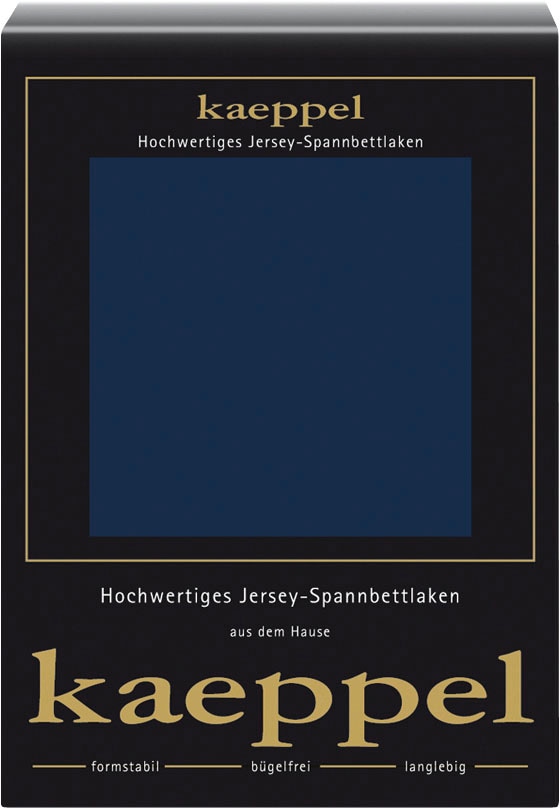 kaeppel
Hochwertiges Jersey-Spannbettlaken

Hochwertiges Jersey-Spannbettlaken

aus dem Hause

kaeppel

formstabil bügelfrei langlebig